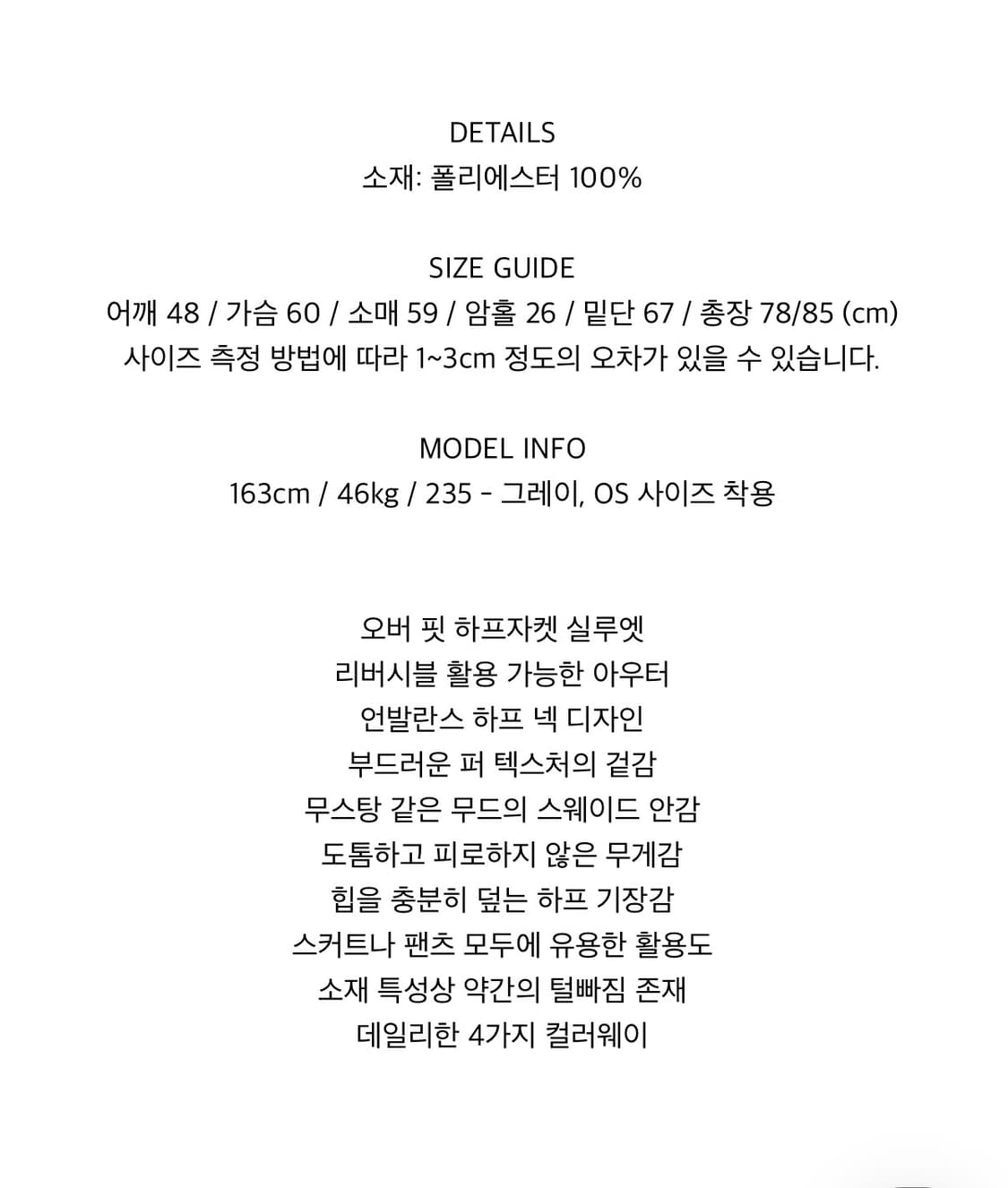 DETAILS
소재: 폴리에스터 100%

SIZE GUIDE
어깨 48 / 가슴 60 / 소매 59 / 암홀 26 / 밑단 67 / 총장 78/85 (cm)
사이즈 측정 방법에 따라 1~3cm 정도의 오차가 있을 수 있습니다.

MODEL INFO
163cm / 46kg / 235 - 그레이, OS 사이즈 착용

오버 핏 하프자켓 실루엣
리버시블 활용 가능한 아우터
언발란스 하프 넥 디자인
부드러운 퍼 텍스처의 겉감
무스탕 같은 무드의 스웨이드 안감
도톰하고 피로하지 않은 무게감
힙을 충분히 덮는 하프 기장감
스커트나 팬츠 모두에 유용한 활용도
소재 특성상 약간의 털빠짐 존재
데일리한 4가지 컬러웨이